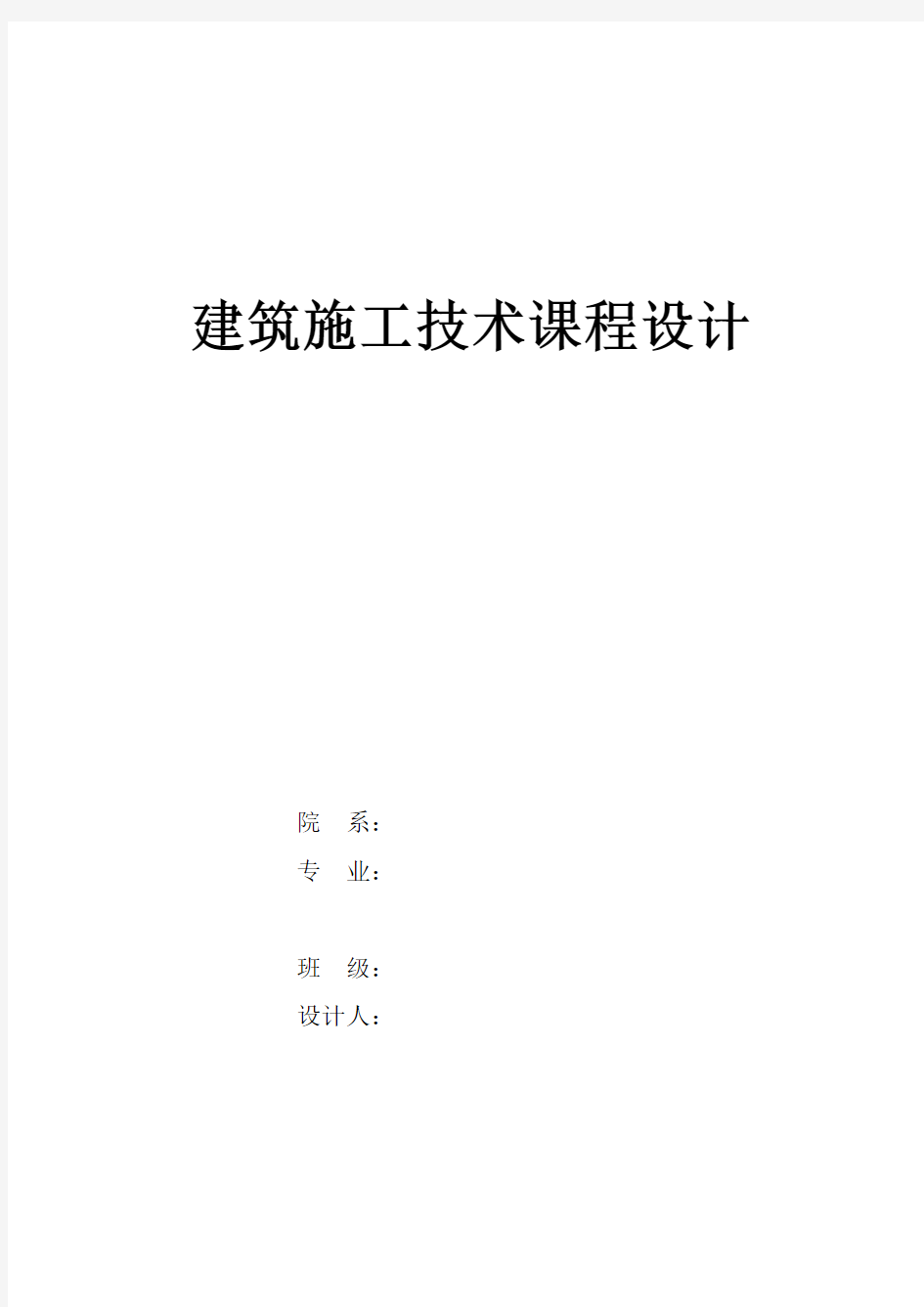 建筑施工技术课程设计

院 系：
专 业：

班 级：
设计人：